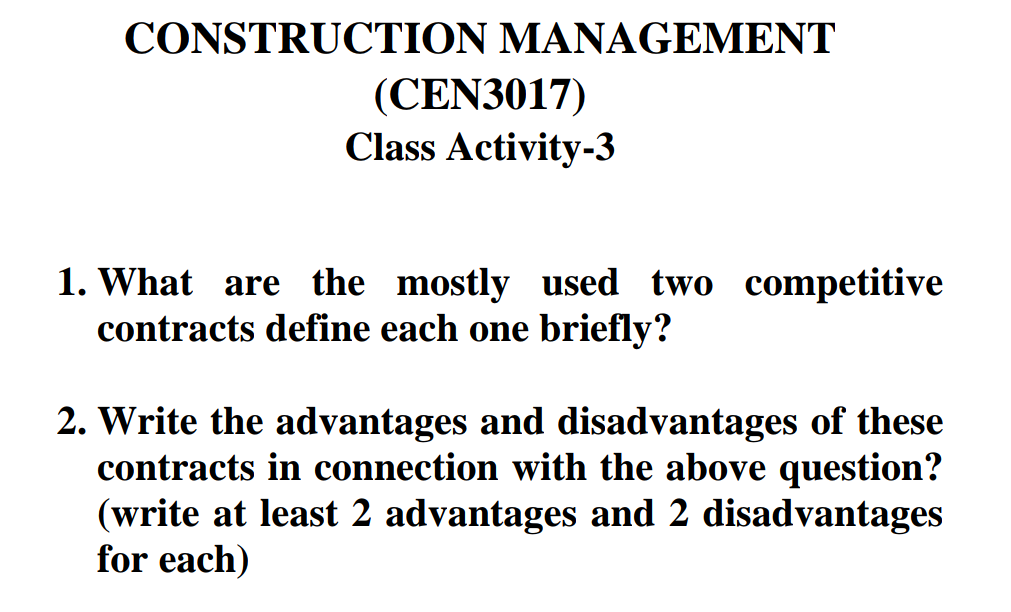 CONSTRUCTION MANAGEMENT
(CEN3017)
Class Activity-3

1. What are the mostly used two competitive contracts define each one briefly?

2. Write the advantages and disadvantages of these contracts in connection with the above question? (write at least 2 advantages and 2 disadvantages for each)